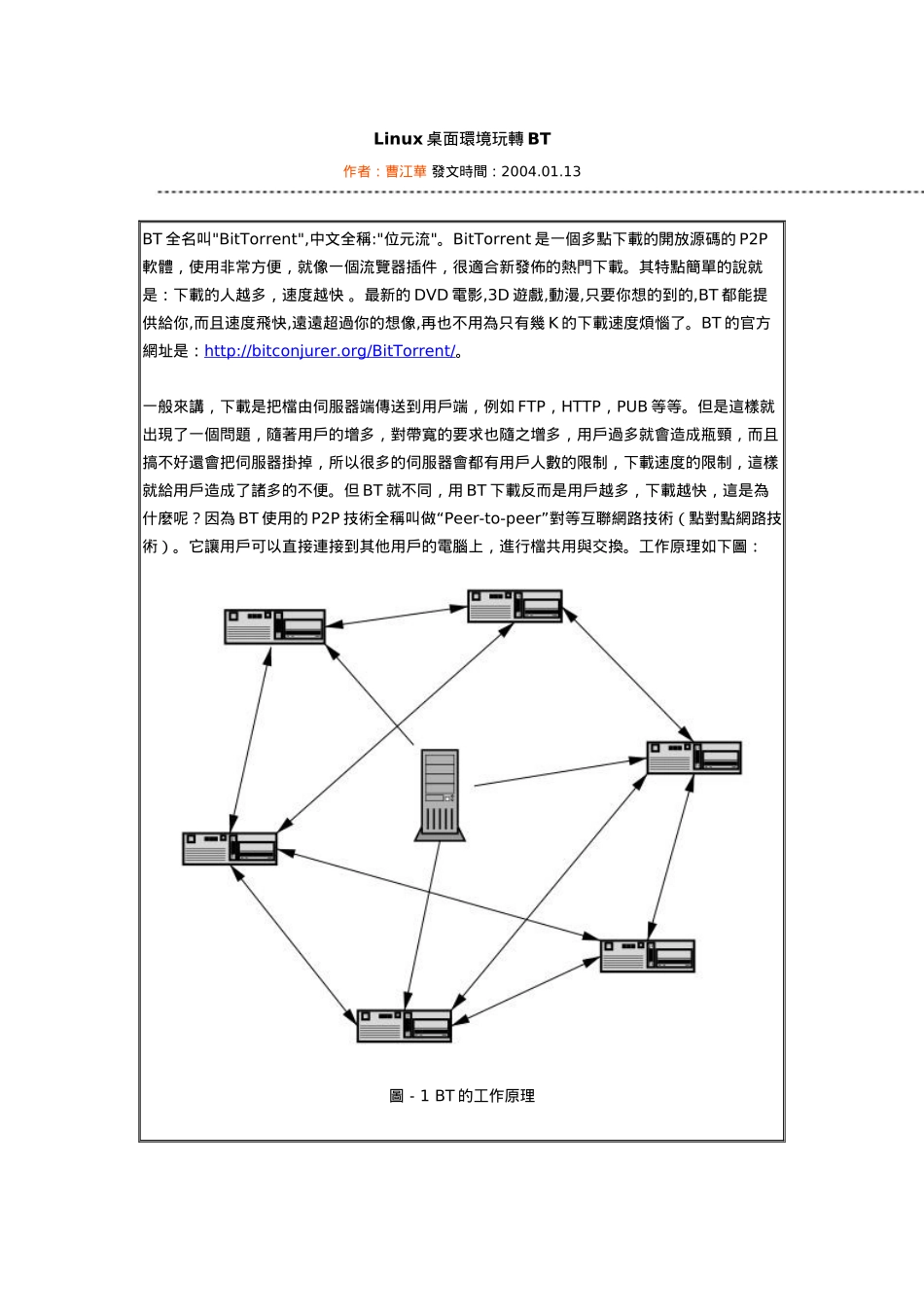 Linux 桌面環境玩轉 BT

作者：曹江華 發文時間：2004.01.13

BT 全名叫"BitTorrent",中文全稱:"位元流"。BitTorrent 是一個多點下載的開放源碼的 P2P 軟體，使用非常方便，就像一個流覽器插件，很適合新發佈的熱門下載。其特點簡單的說就是：下載的人越多，速度越快 。最新的 DVD 電影,3D 遊戲,動漫,只要你想的到的,BT 都能提供給你,而且速度飛快,遠遠超過你的想像,再也不用為只有幾 K 的下載速度煩惱了。BT 的官方網址是：http://bitconjurer.org/BitTorrent/。

一般來講，下載是把檔由伺服器端傳送到用戶端，例如 FTP，HTTP，PUB 等等。但是這樣就出現了一個問題，隨著用戶的增多，對帶寬的要求也隨之增多，用戶過多就會造成瓶頸，而且搞不好還會把伺服器掛掉，所以很多的伺服器會都有用戶人數的限制，下載速度的限制，這樣就給用戶造成了諸多的不便。但 BT 就不同，用 BT 下載反而是用戶越多，下載越快，這是為什麼呢？因為 BT 使用的 P2P 技術全稱叫做“Peer-to-peer”對等互聯網路技術（點對點網路技術）。它讓用戶可以直接連接到其他用戶的電腦上，進行檔共用與交換。工作原理如下圖：

圖 - 1 BT 的工作原理